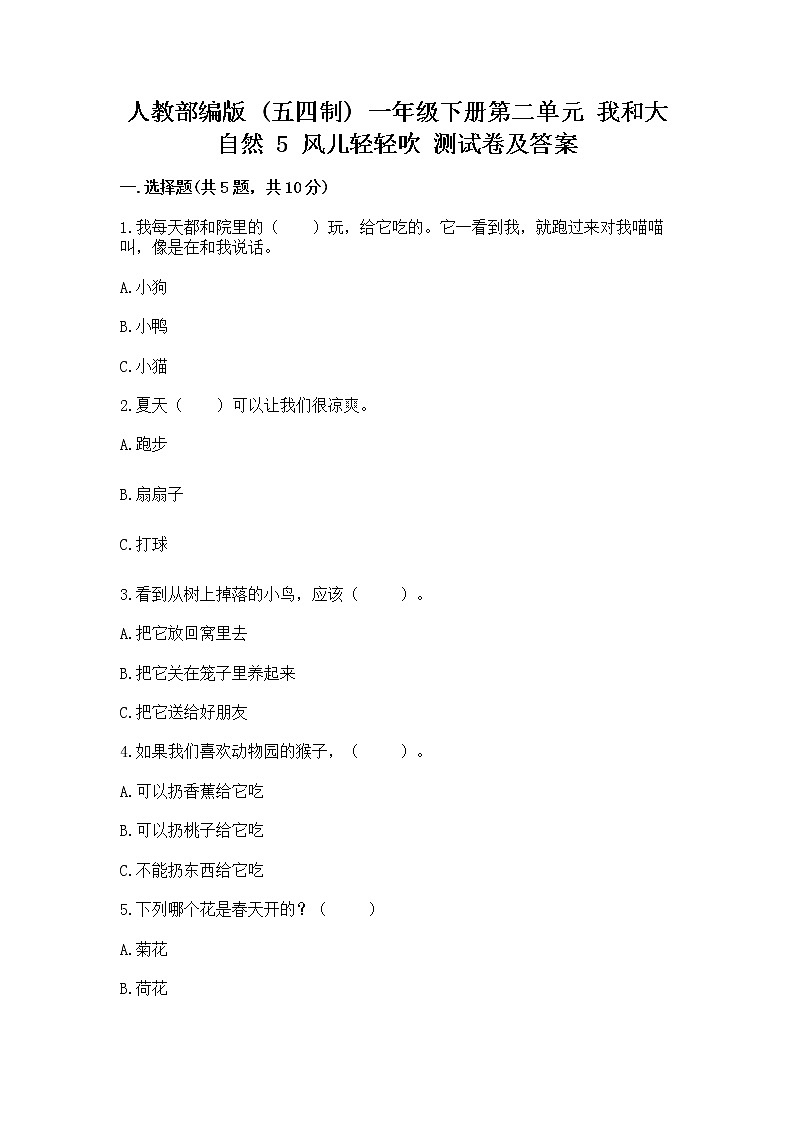 人教部编版（五四制）一年级下册第二单元 我和大自然 5 风儿轻轻吹 测试卷及答案

一.选择题(共5题，共10分)

1.我每天都和院里的（　　）玩，给它吃的。它一看到我，就跑过来对我喵喵叫，像是在和我说话。

A.小狗

B.小鸭

C.小猫

2.夏天（　　）可以让我们很凉爽。

A.跑步

B.扇扇子

C.打球

3.看到从树上掉落的小鸟，应该（　　）。

A.把它放回窝里去

B.把它关在笼子里养起来

C.把它送给好朋友

4.如果我们喜欢动物园的猴子，（　　）。

A.可以扔香蕉给它吃

B.可以扔桃子给它吃

C.不能扔东西给它吃

5.下列哪个花是春天开的？（　　）

A.菊花

B.荷花